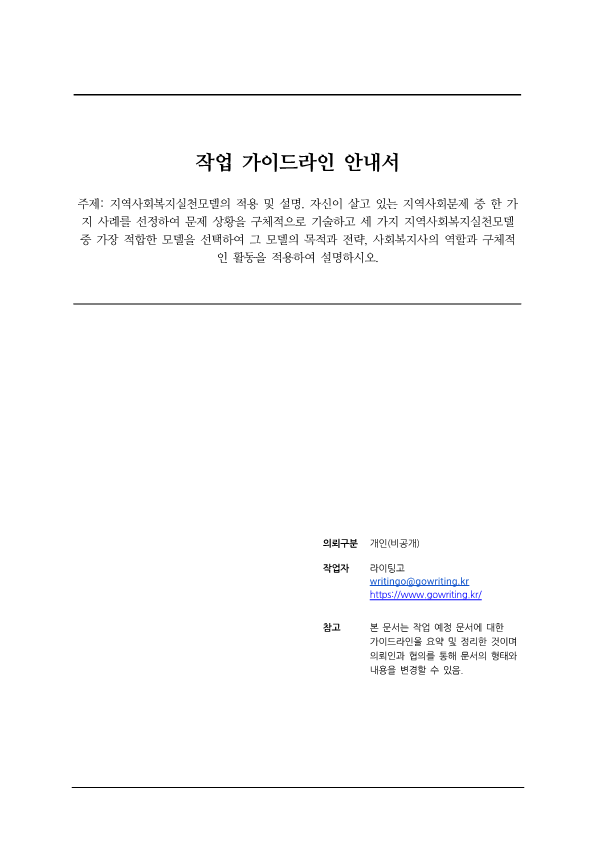 작업 가이드라인 안내서

주제: 지역사회복지실천모델의 적용 및 설명. 자신이 살고 있는 지역사회문제 중 한 가지 사례를 선정하여 문제 상황을 구체적으로 기술하고 세 가지 지역사회복지실천모델 중 가장 적합한 모델을 선택하여 그 모델의 목적과 전략, 사회복지사의 역할과 구체적인 활동을 적용하여 설명하시오.

의뢰구분 개인(비공개)

작업자 라이팅고
writingo@gowriting.kr
https://www.gowriting.kr/

참고 본 문서는 작업 예정 문서에 대한 가이드라인을 요약 및 정리한 것이며 의뢰인과 협의를 통해 문서의 형태와 내용을 변경할 수 있음.